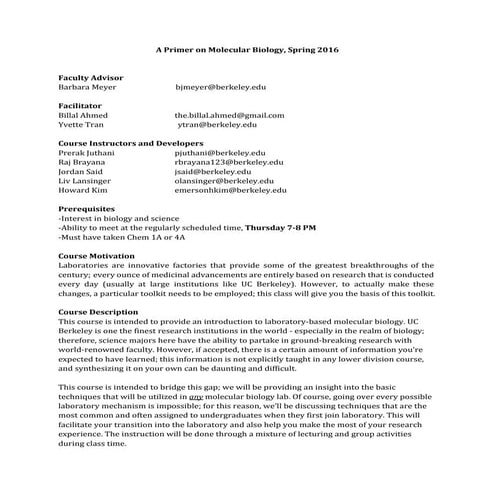 A Primer on Molecular Biology, Spring 2016

Faculty Advisor
Barbara Meyer bjmeyer@berkeley.edu

Facilitator
Billal Ahmed the.billal.ahmed@gmail.com
Yvette Tran ytran@berkeley.edu

Course Instructors and Developers
Prerak Juthani pjuthani@berkeley.edu
Raj Brayana rbrayana123@berkeley.edu
Jordan Said jsaid@berkeley.edu
Liv Lansinger olansinger@berkeley.edu
Howard Kim emersonhkim@berkeley.edu

Prerequisites
-Interest in biology and science
-Ability to meet at the regularly scheduled time, Thursday 7-8 PM
-Must have taken Chem 1A or 4A

Course Motivation
Laboratories are innovative factories that provide some of the greatest breakthroughs of the century; every ounce of medicinal advancements are entirely based on research that is conducted every day (usually at large institutions like UC Berkeley). However, to actually make these changes, a particular toolkit needs to be employed; this class will give you the basis of this toolkit.

Course Description
This course is intended to provide an introduction to laboratory-based molecular biology. UC Berkeley is one the finest research institutions in the world - especially in the realm of biology; therefore, science majors here have the ability to partake in ground-breaking research with world-renowned faculty. However, if accepted, there is a certain amount of information you're expected to have learned; this information is not explicitly taught in any lower division course, and synthesizing it on your own can be daunting and difficult.

This course is intended to bridge this gap; we will be providing an insight into the basic techniques that will be utilized in any molecular biology lab. Of course, going over every possible laboratory mechanism is impossible; for this reason, we'll be discussing techniques that are the most common and often assigned to undergraduates when they first join laboratory. This will facilitate your transition into the laboratory and also help you make the most of your research experience. The instruction will be done through a mixture of lecturing and group activities during class time.